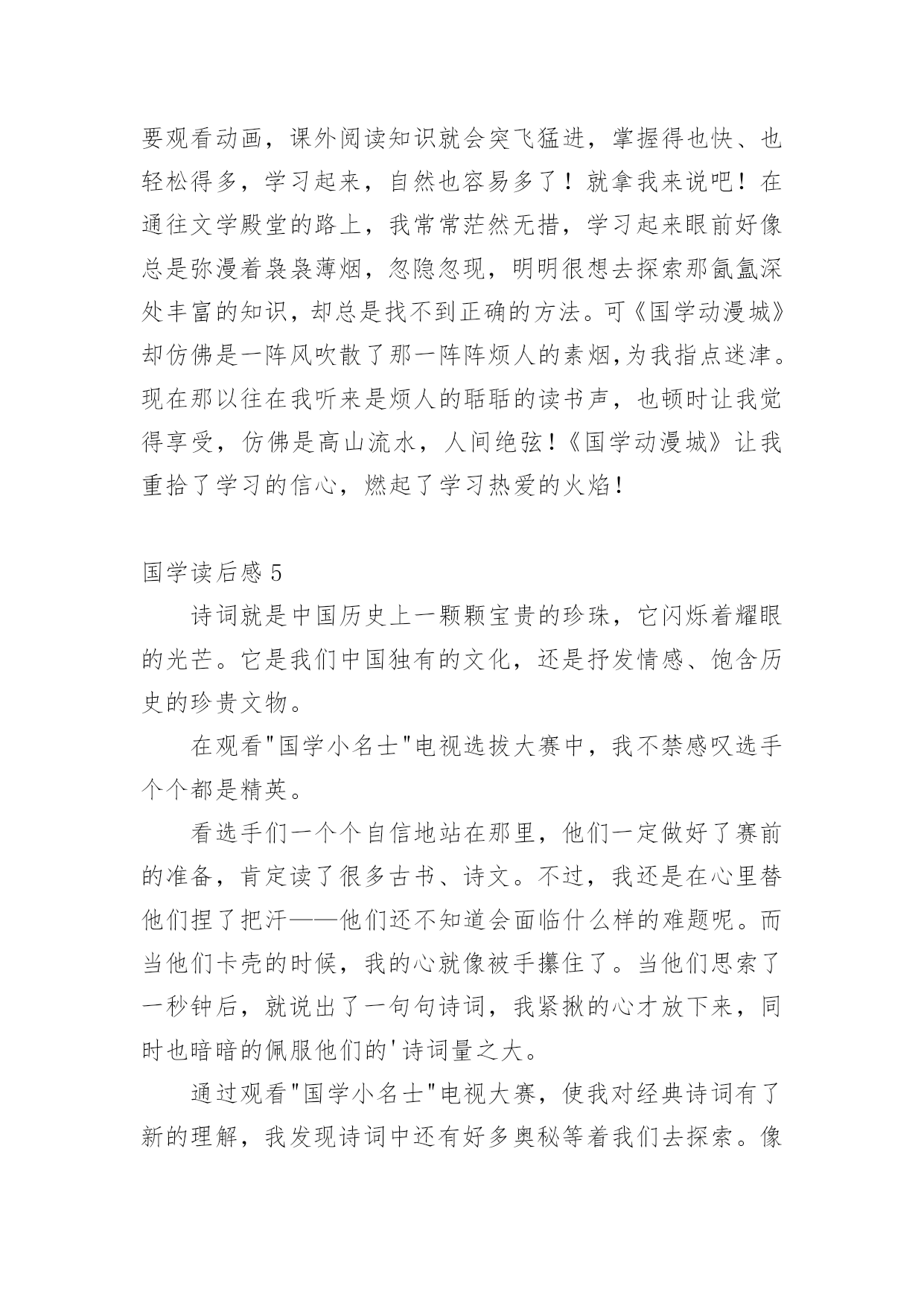 要观看动画，课外阅读知识就会突飞猛进，掌握得也快、也轻松得多，学习起来，自然也容易多了！就拿我来说吧！在通往文学殿堂的路上，我常常茫然无措，学习起来眼前好像总是弥漫着袅袅薄烟，忽隐忽现，明明很想去探索那氤氲深处丰富的知识，却总是找不到正确的方法。可《国学动漫城》却仿佛是一阵风吹散了那一阵阵烦人的素烟,为我指点迷津。现在那以往在我听来是烦人的聒聒的读书声，也顿时让我觉得享受，仿佛是高山流水，人间绝弦！《国学动漫城》让我重拾了学习的信心，燃起了学习热爱的火焰！

国学读后感 5

诗词就是中国历史上一颗颗宝贵的珍珠，它闪烁着耀眼的光芒。它是我们中国独有的文化，还是抒发情感、饱含历史的珍贵文物。

在观看"国学小名士"电视选拔大赛中，我不禁感叹选手个个都是精英。

看选手们一个个自信地站在那里，他们一定做好了赛前的准备，肯定读了很多古书、诗文。不过，我还是在心里替他们捏了把汗——他们还不知道会面临什么样的难题呢。而当他们卡壳的时候，我的心就像被手攥住了。当他们思索了一秒钟后，就说出了一句句诗词，我紧揪的心才放下来，同时也暗暗的佩服他们的'诗词量之大。

通过观看"国学小名士"电视大赛，使我对经典诗词有了新的理解，我发现诗词中还有好多奥秘等着我们去探索。像